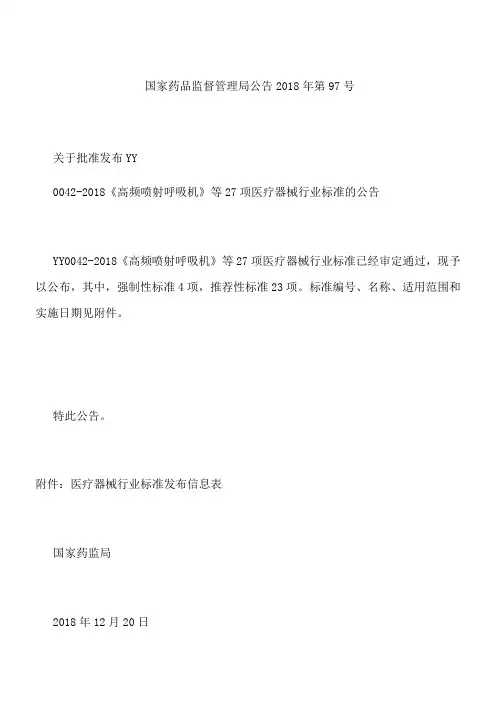 国家药品监督管理局公告 2018 年第 97 号

关于批准发布 YY

0042-2018《高频喷射呼吸机》等 27 项医疗器械行业标准的公告

YY0042-2018《高频喷射呼吸机》等 27 项医疗器械行业标准已经审定通过，现予以公布，其中，强制性标准 4 项，推荐性标准 23 项。标准编号、名称、适用范围和实施日期见附件。

特此公告。

附件：医疗器械行业标准发布信息表

国家药监局

2018 年 12 月 20 日